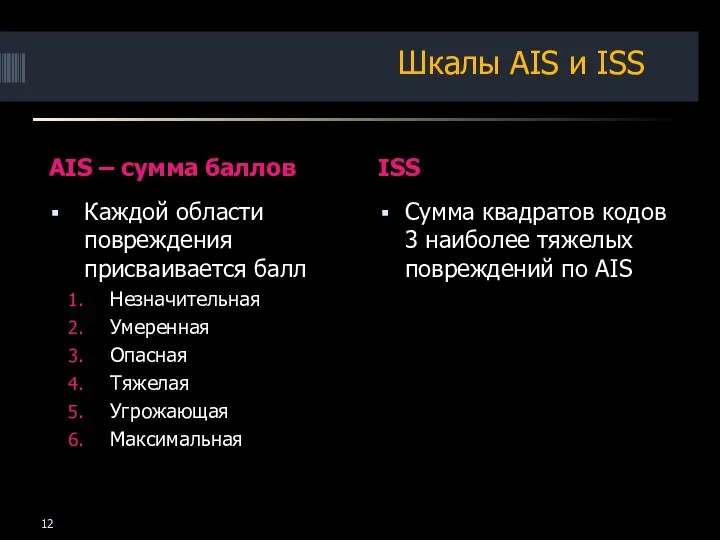 Шкалы AIS и ISS

AIS – сумма баллов

▪ Каждой области повреждения присваивается балл

1. Незначительная
2. Умеренная
3. Опасная
4. Тяжелая
5. Угрожающая
6. Максимальная

ISS

▪ Сумма квадратов кодов 3 наиболее тяжелых повреждений по AIS

12